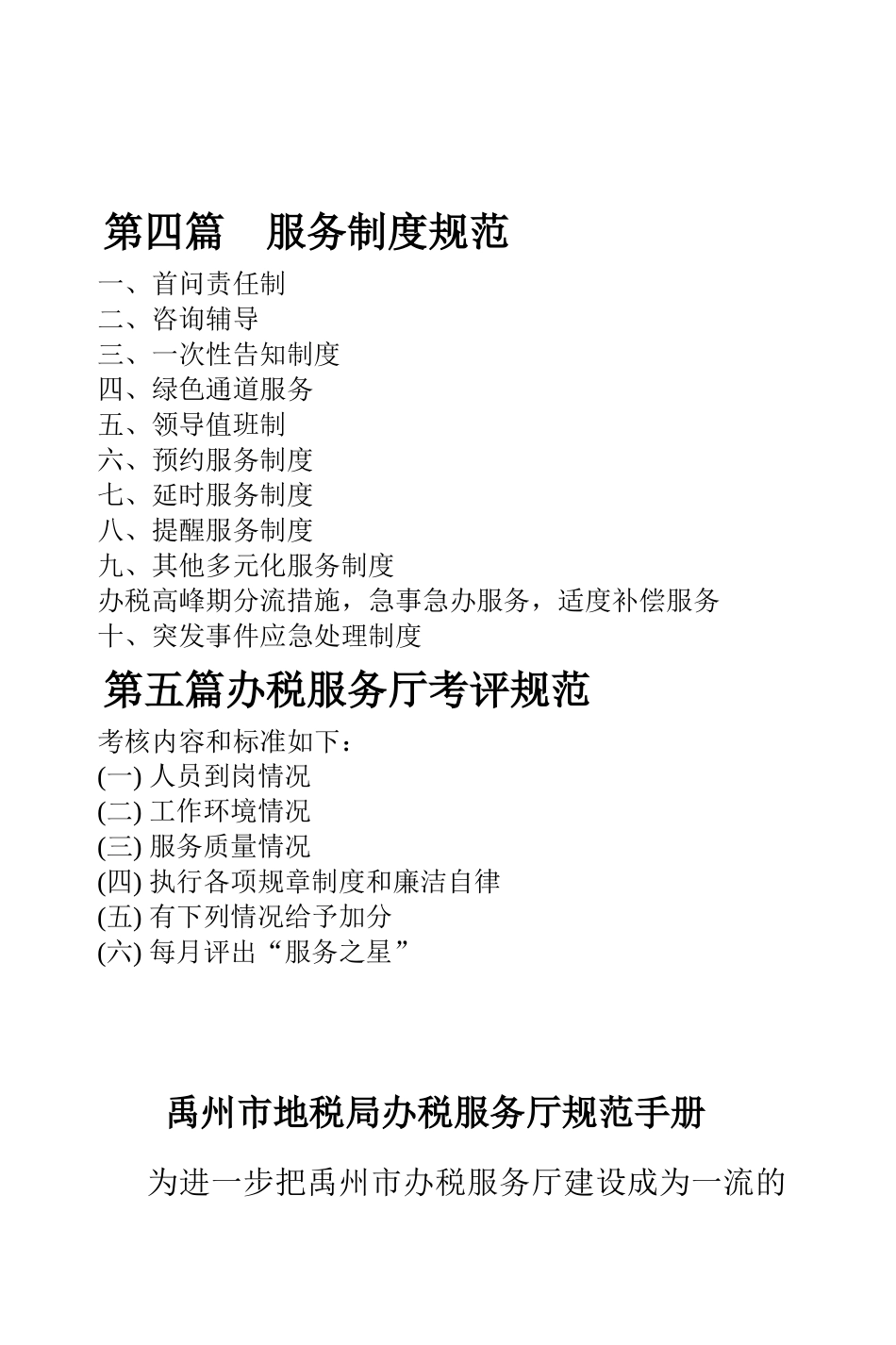 第四篇　服务制度规范

一、首问责任制
二、咨询辅导
三、一次性告知制度
四、绿色通道服务
五、领导值班制
六、预约服务制度
七、延时服务制度
八、提醒服务制度
九、其他多元化服务制度
办税高峰期分流措施，急事急办服务，适度补偿服务
十、突发事件应急处理制度

第五篇办税服务厅考评规范

考核内容和标准如下：
(一) 人员到岗情况
(二) 工作环境情况
(三) 服务质量情况
(四) 执行各项规章制度和廉洁自律
(五) 有下列情况给予加分
(六) 每月评出“服务之星”

禹州市地税局办税服务厅规范手册

为进一步把禹州市办税服务厅建设成为一流的